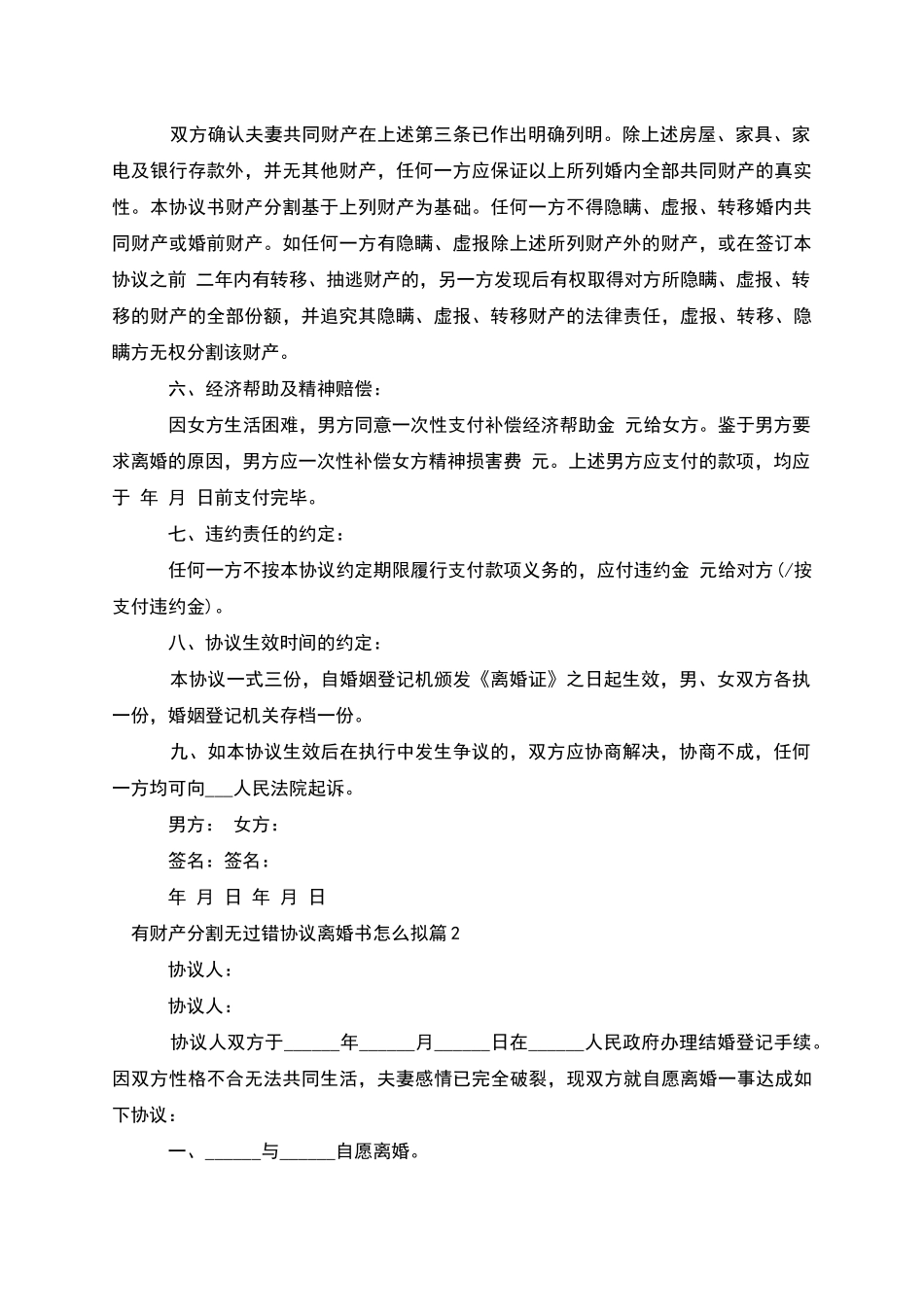 双方确认夫妻共同财产在上述第三条已作出明确列明。除上述房屋、家具、家电及银行存款外，并无其他财产，任何一方应保证以上所列婚内全部共同财产的真实性。本协议书财产分割基于上列财产为基础。任何一方不得隐瞒、虚报、转移婚内共同财产或婚前财产。如任何一方有隐瞒、虚报除上述所列财产外的财产，或在签订本协议之前 二年内有转移、抽逃财产的，另一方发现后有权取得对方所隐瞒、虚报、转移的财产的全部份额，并追究其隐瞒、虚报、转移财产的法律责任，虚报、转移、隐瞒方无权分割该财产。

六、经济帮助及精神赔偿：

因女方生活困难，男方同意一次性支付补偿经济帮助金 元给女方。鉴于男方要求离婚的原因，男方应一次性补偿女方精神损害费 元。上述男方应支付的款项，均应于 年 月 日前支付完毕。

七、违约责任的约定：

任何一方不按本协议约定期限履行支付款项义务的，应付违约金 元给对方(/按支付违约金)。

八、协议生效时间的约定：

本协议一式三份，自婚姻登记机颁发《离婚证》之日起生效，男、女双方各执一份，婚姻登记机关存档一份。

九、如本协议生效后在执行中发生争议的，双方应协商解决，协商不成，任何一方均可向___人民法院起诉。

男方： 女方：

签名：签名：

年 月 日 年 月 日

有财产分割无过错协议离婚书怎么拟篇2

协议人：

协议人：

协议人双方于______年______月______日在______人民政府办理结婚登记手续。因双方性格不合无法共同生活，夫妻感情已完全破裂，现双方就自愿离婚一事达成如下协议：

一、______与______自愿离婚。